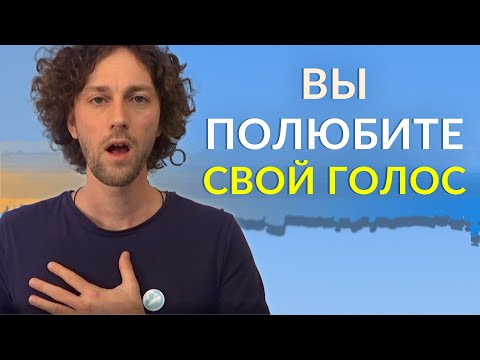 ВЫ
ПОЛЮБИТЕ
СВОЙ ГОЛОС